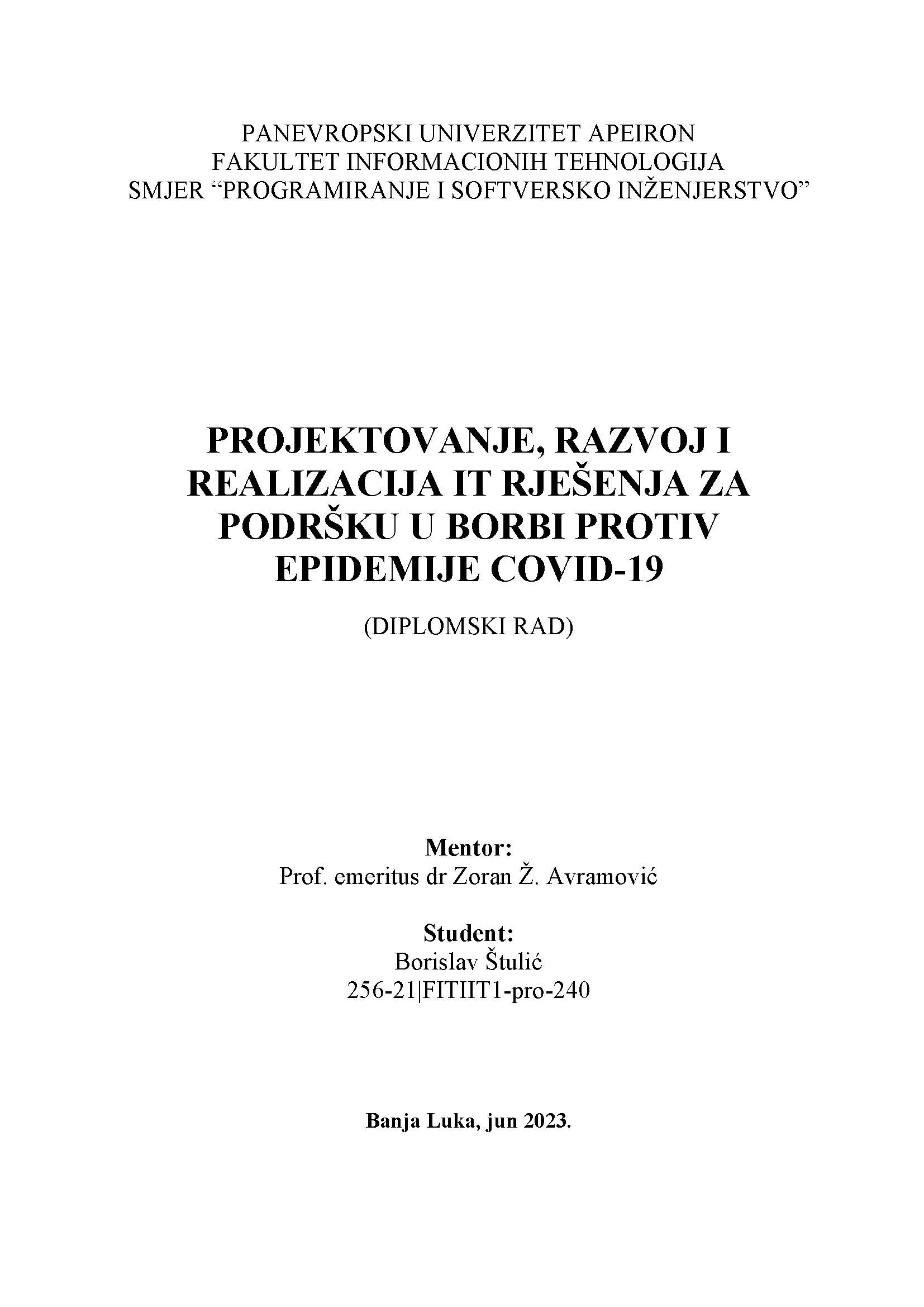 PANEVROPSKI UNIVERZITET APEIRON
FAKULTET INFORMACIONIH TEHNOLOGIJA
SMJER “PROGRAMIRANJE I SOFTVERSKO INŽENJERSTVO”

PROJEKTOVANJE, RAZVOJ I REALIZACIJA IT RJEŠENJA ZA PODRŠKU U BORBI PROTIV EPIDEMIJE COVID-19

(DIPLOMSKI RAD)

Mentor:
Prof. emeritus dr Zoran Ž. Avramović

Student:
Borislav Štulić
256-21|FITIIT1-pro-240

Banja Luka, jun 2023.